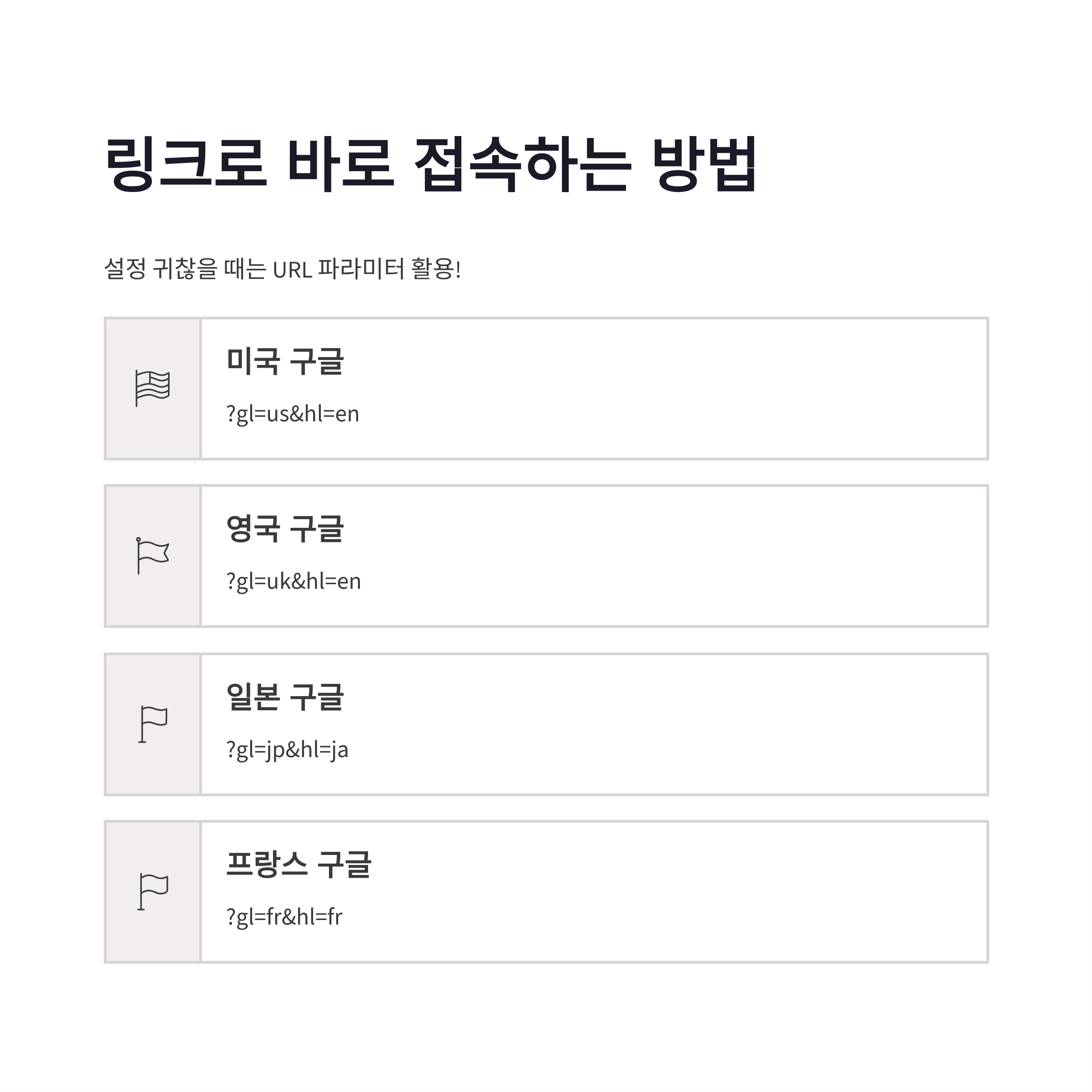 링크로 바로 접속하는 방법

설정 귀찮을 때는 URL 파라미터 활용!

미국 구글

?gl=us&hl=en

영국 구글

?gl=uk&hl=en

일본 구글

?gl=jp&hl=ja

프랑스 구글

?gl=fr&hl=fr